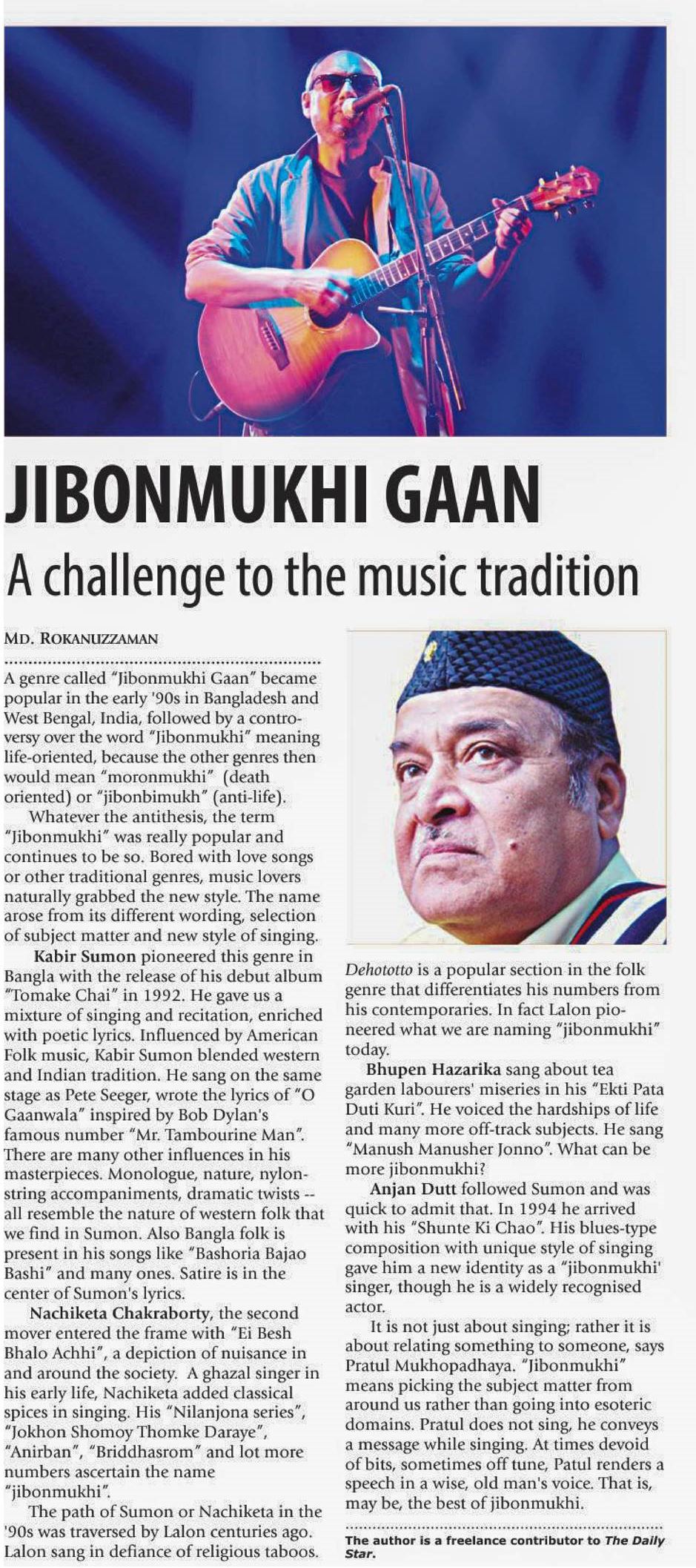 JIBONMUKHI GAAN

A challenge to the music tradition

MD. ROKANUZZAMAN

A genre called "Jibonmukhi Gaan" became popular in the early '90s in Bangladesh and West Bengal, India, followed by a controversy over the word "Jibonmukhi" meaning life-oriented, because the other genres then would mean "moronmukhi" (death oriented) or "jibonbimukh" (anti-life).

Whatever the antithesis, the term "Jibonmukhi" was really popular and continues to be so. Bored with love songs or other traditional genres, music lovers naturally grabbed the new style. The name arose from its different wording, selection of subject matter and new style of singing.

Kabir Sumon pioneered this genre in Bangla with the release of his debut album "Tomake Chai" in 1992. He gave us a mixture of singing and recitation, enriched with poetic lyrics. Influenced by American Folk music, Kabir Sumon blended western and Indian tradition. He sang on the same stage as Pete Seeger, wrote the lyrics of "O Gaanwala" inspired by Bob Dylan's famous number "Mr. Tambourine Man". There are many other influences in his masterpieces. Monologue, nature, nylon-string accompaniments, dramatic twists -- all resemble the nature of western folk that we find in Sumon. Also Bangla folk is present in his songs like "Bashoria Bajao Bashi" and many ones. Satire is in the center of Sumon's lyrics.

Nachiketa Chakraborty, the second mover entered the frame with "Ei Besh Bhalo Achhi", a depiction of nuisance in and around the society. A ghazal singer in his early life, Nachiketa added classical spices in singing. His "Nilanjona series", "Jokhon Shomoy Thomke Daraye", "Anirban", "Briddhasrom" and lot more numbers ascertain the name "jibonmukhi".

The path of Sumon or Nachiketa in the '90s was traversed by Lalon centuries ago. Lalon sang in defiance of religious taboos. Dehototto is a popular section in the folk genre that differentiates his numbers from his contemporaries. In fact Lalon pioneered what we are naming "jibonmukhi" today.

Bhupen Hazarika sang about tea garden labourers' miseries in his "Ekti Pata Duti Kuri". He voiced the hardships of life and many more off-track subjects. He sang "Manush Manusher Jonno". What can be more jibonmukhi?

Anjan Dutt followed Sumon and was quick to admit that. In 1994 he arrived with his "Shunte Ki Chao". His blues-type composition with unique style of singing gave him a new identity as a "jibonmukhi' singer, though he is a widely recognised actor.

It is not just about singing; rather it is about relating something to someone, says Pratul Mukhopadhaya. "Jibonmukhi" means picking the subject matter from around us rather than going into esoteric domains. Pratul does not sing, he conveys a message while singing. At times devoid of bits, sometimes off tune, Patul renders a speech in a wise, old man's voice. That is, may be, the best of jibonmukhi.

The author is a freelance contributor to The Daily Star.